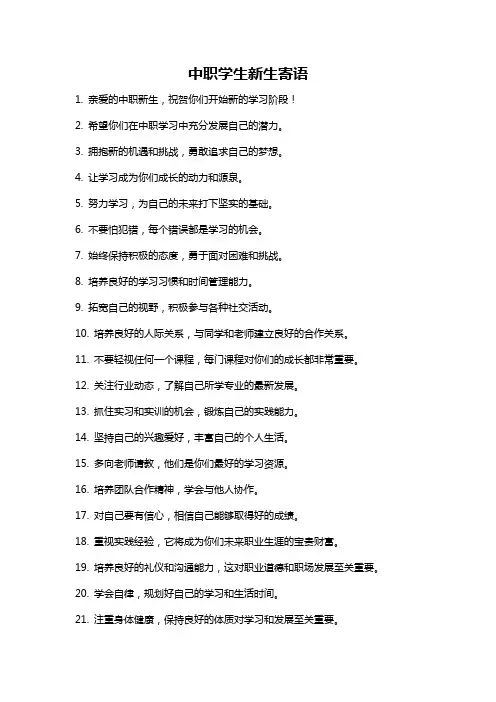 中职学生新生寄语

1. 亲爱的中职新生，祝贺你们开始新的学习阶段！

2. 希望你们在中职学习中充分发展自己的潜力。

3. 拥抱新的机遇和挑战，勇敢追求自己的梦想。

4. 让学习成为你们成长的动力和源泉。

5. 努力学习，为自己的未来打下坚实的基础。

6. 不要怕犯错，每个错误都是学习的机会。

7. 始终保持积极的态度，勇于面对困难和挑战。

8. 培养良好的学习习惯和时间管理能力。

9. 拓宽自己的视野，积极参与各种社交活动。

10. 培养良好的人际关系，与同学和老师建立良好的合作关系。

11. 不要轻视任何一个课程，每门课程对你们的成长都非常重要。

12. 关注行业动态，了解自己所学专业的最新发展。

13. 抓住实习和实训的机会，锻炼自己的实践能力。

14. 坚持自己的兴趣爱好，丰富自己的个人生活。

15. 多向老师请教，他们是你们最好的学习资源。

16. 培养团队合作精神，学会与他人协作。

17. 对自己要有信心，相信自己能够取得好的成绩。

18. 重视实践经验，它将成为你们未来职业生涯的宝贵财富。

19. 培养良好的礼仪和沟通能力，这对职业道德和职场发展至关重要。

20. 学会自律，规划好自己的学习和生活时间。

21. 注重身体健康，保持良好的体质对学习和发展至关重要。